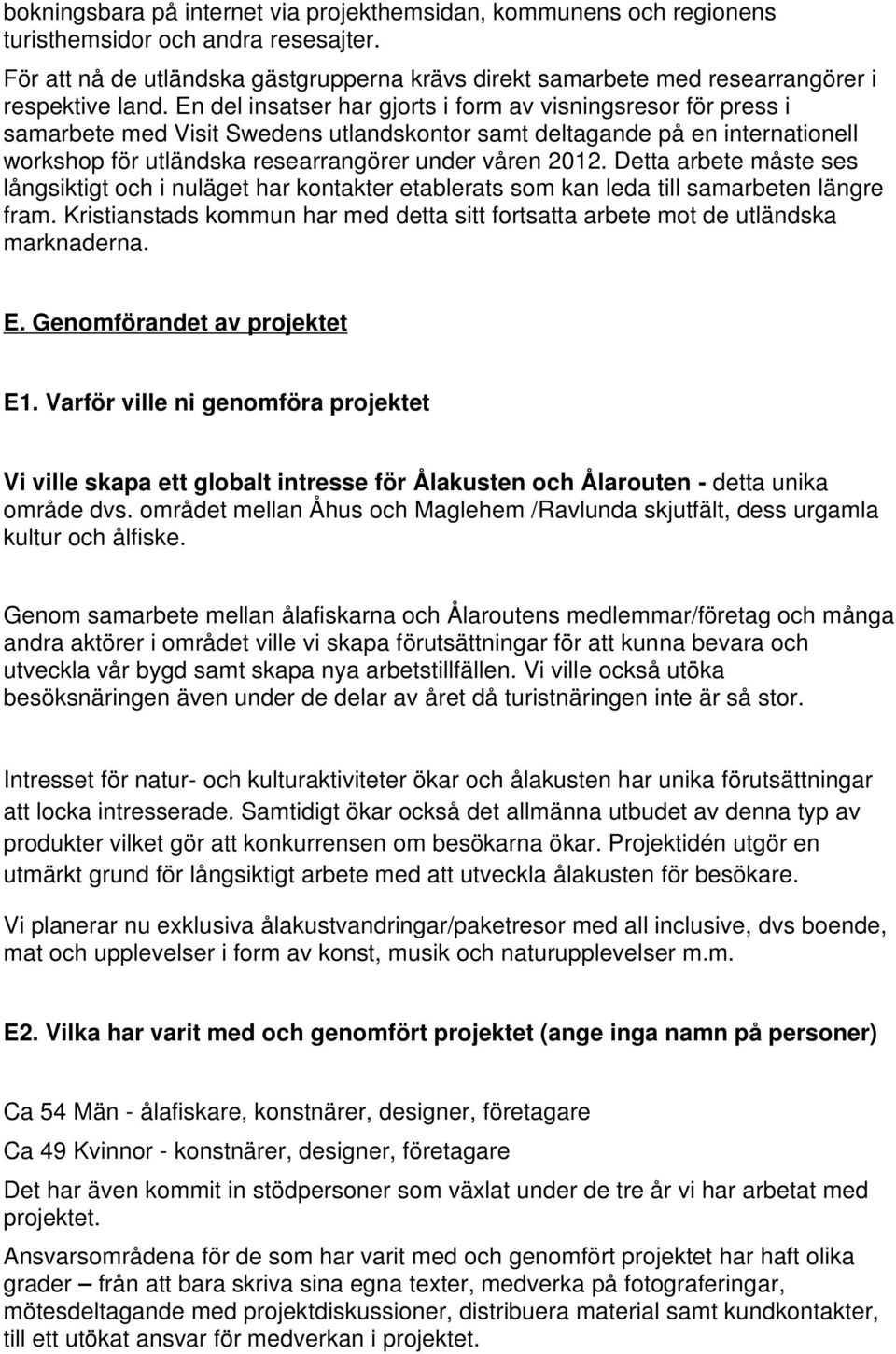 bokningsbara på internet via projekthemsidan, kommunens och regionens turisthemsidor och andra resesajter.

För att nå de utländska gästgrupperna krävs direkt samarbete med researrangörer i respektive land. En del insatser har gjorts i form av visningsresor för press i samarbete med Visit Swedens utlandskontor samt deltagande på en internationell workshop för utländska researrangörer under våren 2012. Detta arbete måste ses långsiktigt och i nuläget har kontakter etablerats som kan leda till samarbeten längre fram. Kristianstads kommun har med detta sitt fortsatta arbete mot de utländska marknaderna.

E. Genomförandet av projektet

E1. Varför ville ni genomföra projektet

Vi ville skapa ett globalt intresse för Ålakusten och Ålarouten - detta unika område dvs. området mellan Åhus och Maglehem /Ravlunda skjutfält, dess urgamla kultur och ålfiske.

Genom samarbete mellan ålafiskarna och Ålaroutens medlemmar/företag och många andra aktörer i området ville vi skapa förutsättningar för att kunna bevara och utveckla vår bygd samt skapa nya arbetstillfällen. Vi ville också utöka besöksnäringen även under de delar av året då turistnäringen inte är så stor.

Intresset för natur- och kulturaktiviteter ökar och ålakusten har unika förutsättningar att locka intresserade. Samtidigt ökar också det allmänna utbudet av denna typ av produkter vilket gör att konkurrensen om besökarna ökar. Projektidén utgör en utmärkt grund för långsiktigt arbete med att utveckla ålakusten för besökare.

Vi planerar nu exklusiva ålakustvandringar/paketresor med all inclusive, dvs boende, mat och upplevelser i form av konst, musik och naturupplevelser m.m.

E2. Vilka har varit med och genomfört projektet (ange inga namn på personer)

Ca 54 Män - ålafiskare, konstnärer, designer, företagare

Ca 49 Kvinnor - konstnärer, designer, företagare

Det har även kommit in stödpersoner som växlat under de tre år vi har arbetat med projektet.

Ansvarsområdena för de som har varit med och genomfört projektet har haft olika grader – från att bara skriva sina egna texter, medverka på fotograferingar, mötesdeltagande med projektdiskussioner, distribuera material samt kundkontakter, till ett utökat ansvar för medverkan i projektet.